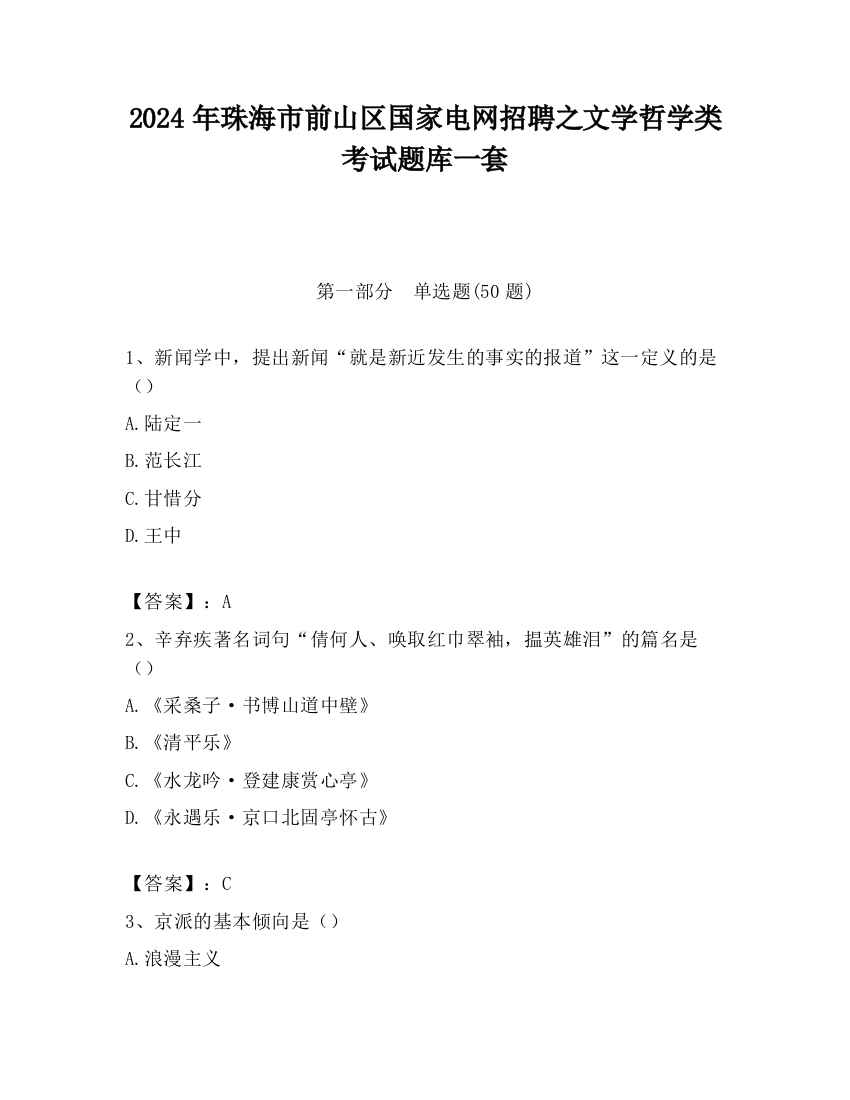 2024 年珠海市前山区国家电网招聘之文学哲学类考试题库一套

第一部分　单选题(50 题)

1、新闻学中，提出新闻“就是新近发生的事实的报道”这一定义的是（）

A.陆定一

B.范长江

C.甘惜分

D.王中

【答案】：A

2、辛弃疾著名词句“倩何人、唤取红巾翠袖，揾英雄泪”的篇名是（）

A.《采桑子·书博山道中壁》

B.《清平乐》

C.《水龙吟·登建康赏心亭》

D.《永遇乐·京口北固亭怀古》

【答案】：C

3、京派的基本倾向是（）

A.浪漫主义